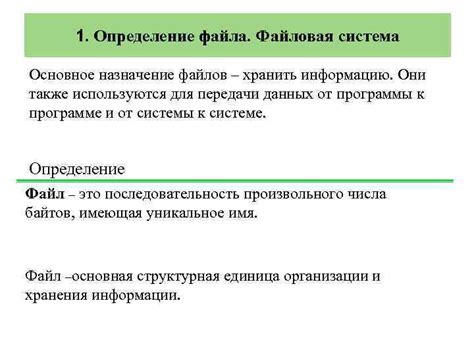 1. Определение файла. Файловая система

Основное назначение файлов – хранить информацию. Они также используются для передачи данных от программы к программе и от системы к системе.

Определение

Файл – это последовательность произвольного числа байтов, имеющая уникальное имя.

Файл –основная структурная единица организации и хранения информации.